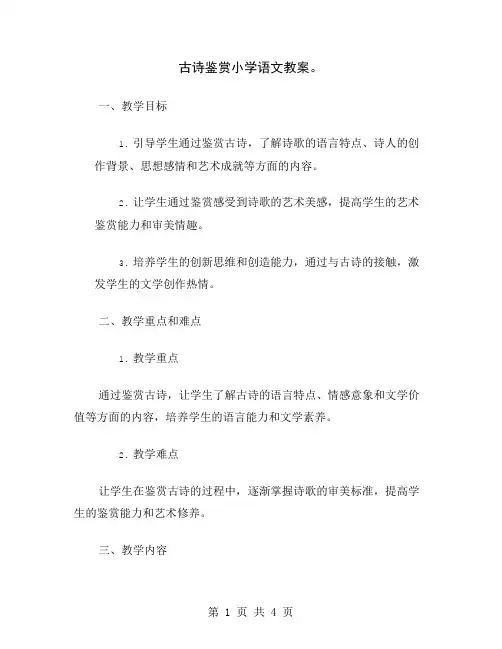 古诗鉴赏小学语文教案。

一、教学目标

1. 引导学生通过鉴赏古诗，了解诗歌的语言特点、诗人的创作背景、思想感情和艺术成就等方面的内容。

2. 让学生通过鉴赏感受到诗歌的艺术美感，提高学生的艺术鉴赏能力和审美情趣。

3. 培养学生的创新思维和创造能力，通过与古诗的接触，激发学生的文学创作热情。

二、教学重点和难点

1. 教学重点

通过鉴赏古诗，让学生了解古诗的语言特点、情感意象和文学价值等方面的内容，培养学生的语言能力和文学素养。

2. 教学难点

让学生在鉴赏古诗的过程中，逐渐掌握诗歌的审美标准，提高学生的鉴赏能力和艺术修养。

三、教学内容

第 1 页 共 4 页